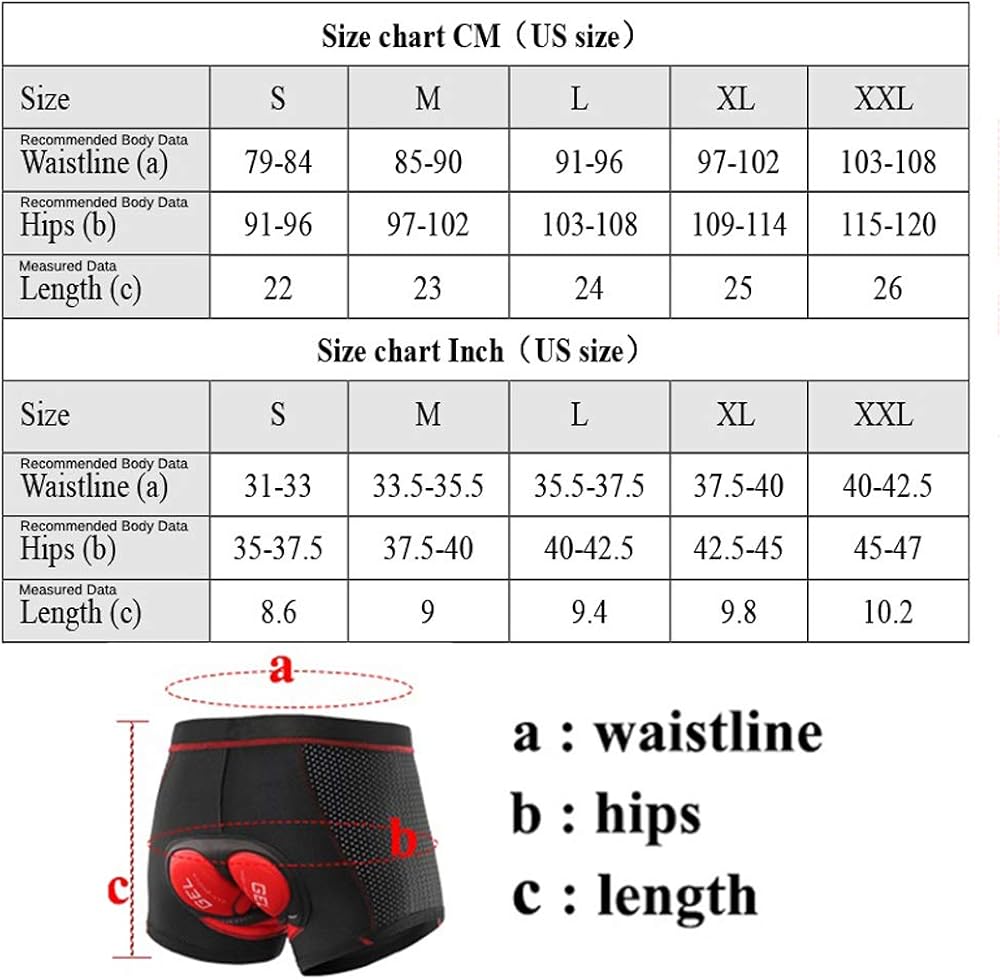 Size chart CM（US size）

| Size | S | M | L | XL | XXL |
|---|---|---|---|---|---|
| Recommended Body Data Waistline (a) | 79-84 | 85-90 | 91-96 | 97-102 | 103-108 |
| Recommended Body Data Hips (b) | 91-96 | 97-102 | 103-108 | 109-114 | 115-120 |
| Measured Data Length (c) | 22 | 23 | 24 | 25 | 26 |

Size chart Inch（US size）

| Size | S | M | L | XL | XXL |
|---|---|---|---|---|---|
| Recommended Body Data Waistline (a) | 31-33 | 33.5-35.5 | 35.5-37.5 | 37.5-40 | 40-42.5 |
| Recommended Body Data Hips (b) | 35-37.5 | 37.5-40 | 40-42.5 | 42.5-45 | 45-47 |
| Measured Data Length (c) | 8.6 | 9 | 9.4 | 9.8 | 10.2 |

a

b

c

GEL

GEL

a : waistline

b : hips

c : length